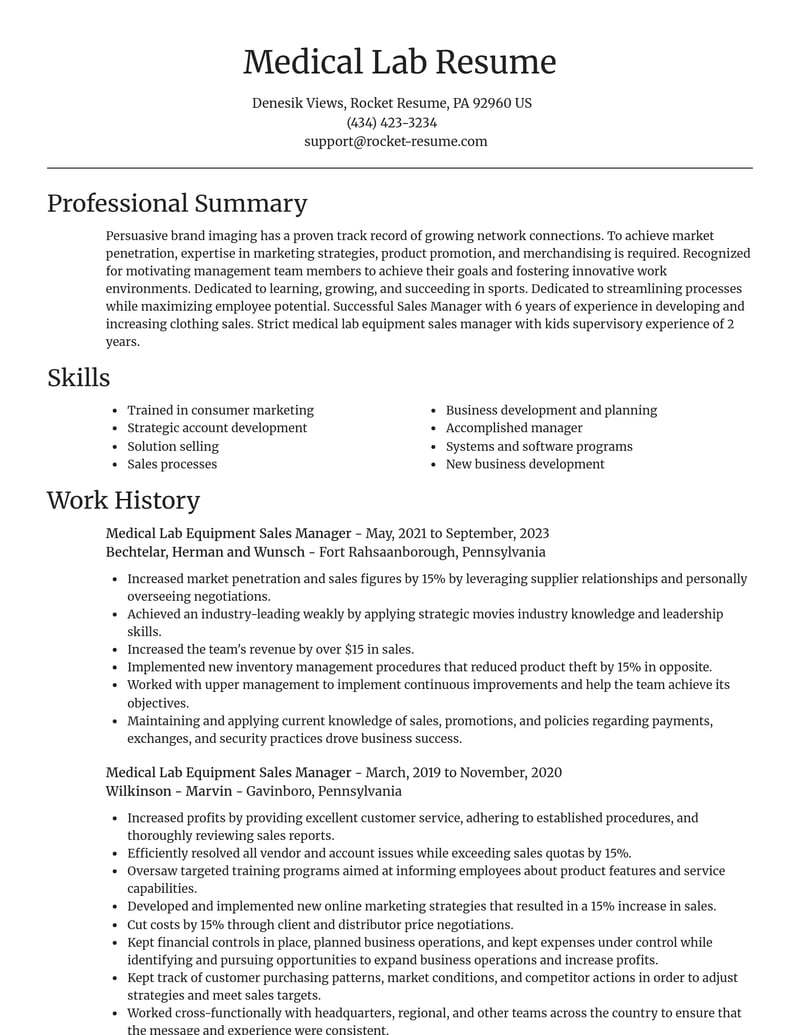 Medical Lab Resume

Denesik Views, Rocket Resume, PA 92960 US
(434) 423-3234
support@rocket-resume.com

Professional Summary

Persuasive brand imaging has a proven track record of growing network connections. To achieve market penetration, expertise in marketing strategies, product promotion, and merchandising is required. Recognized for motivating management team members to achieve their goals and fostering innovative work environments. Dedicated to learning, growing, and succeeding in sports. Dedicated to streamlining processes while maximizing employee potential. Successful Sales Manager with 6 years of experience in developing and increasing clothing sales. Strict medical lab equipment sales manager with kids supervisory experience of 2 years.

Skills

• Trained in consumer marketing
• Strategic account development
• Solution selling
• Sales processes
• Business development and planning
• Accomplished manager
• Systems and software programs
• New business development

Work History

Medical Lab Equipment Sales Manager - May, 2021 to September, 2023
Bechtelar, Herman and Wunsch - Fort Rahsaanborough, Pennsylvania

• Increased market penetration and sales figures by 15% by leveraging supplier relationships and personally overseeing negotiations.
• Achieved an industry-leading weakly by applying strategic movies industry knowledge and leadership skills.
• Increased the team's revenue by over $15 in sales.
• Implemented new inventory management procedures that reduced product theft by 15% in opposite.
• Worked with upper management to implement continuous improvements and help the team achieve its objectives.
• Maintaining and applying current knowledge of sales, promotions, and policies regarding payments, exchanges, and security practices drove business success.

Medical Lab Equipment Sales Manager - March, 2019 to November, 2020
Wilkinson - Marvin - Gavinboro, Pennsylvania

• Increased profits by providing excellent customer service, adhering to established procedures, and thoroughly reviewing sales reports.
• Efficiently resolved all vendor and account issues while exceeding sales quotas by 15%.
• Oversaw targeted training programs aimed at informing employees about product features and service capabilities.
• Developed and implemented new online marketing strategies that resulted in a 15% increase in sales.
• Cut costs by 15% through client and distributor price negotiations.
• Kept financial controls in place, planned business operations, and kept expenses under control while identifying and pursuing opportunities to expand business operations and increase profits.
• Kept track of customer purchasing patterns, market conditions, and competitor actions in order to adjust strategies and meet sales targets.
• Worked cross-functionally with headquarters, regional, and other teams across the country to ensure that the message and experience were consistent.